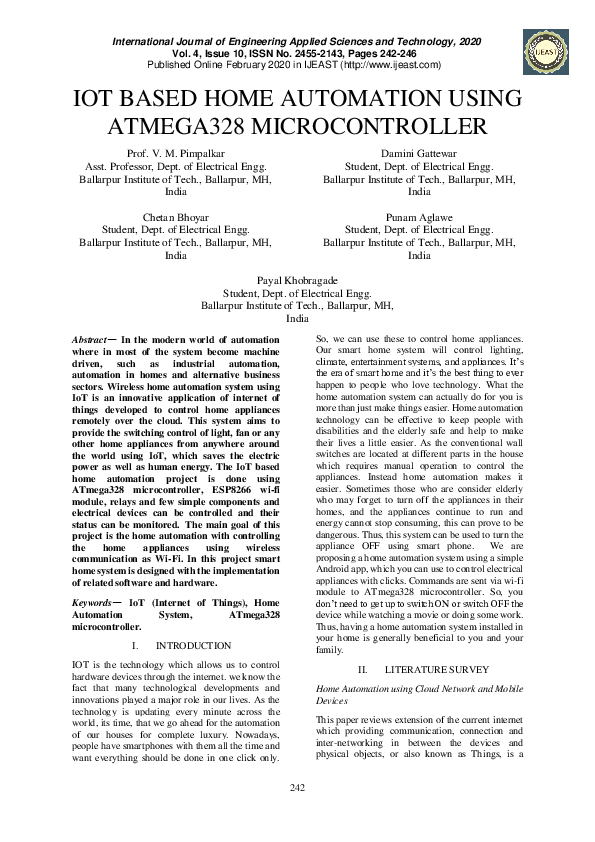 International Journal of Engineering Applied Sciences and Technology, 2020
Vol. 4, Issue 10, ISSN No. 2455-2143, Pages 242-246
Published Online February 2020 in IJEAST (http://www.ijeast.com)

IJEAST

IOT BASED HOME AUTOMATION USING ATMEGA328 MICROCONTROLLER

Prof. V. M. Pimpalkar
Asst. Professor, Dept. of Electrical Engg.
Ballarpur Institute of Tech., Ballarpur, MH, India

Damini Gattewar
Student, Dept. of Electrical Engg.
Ballarpur Institute of Tech., Ballarpur, MH, India

Chetan Bhoyar
Student, Dept. of Electrical Engg.
Ballarpur Institute of Tech., Ballarpur, MH, India

Punam Aglawe
Student, Dept. of Electrical Engg.
Ballarpur Institute of Tech., Ballarpur, MH, India

Payal Khobragade
Student, Dept. of Electrical Engg.
Ballarpur Institute of Tech., Ballarpur, MH, India

Abstract— In the modern world of automation where in most of the system become machine driven, such as industrial automation, automation in homes and alternative business sectors. Wireless home automation system using IoT is an innovative application of internet of things developed to control home appliances remotely over the cloud. This system aims to provide the switching control of light, fan or any other home appliances from anywhere around the world using IoT, which saves the electric power as well as human energy. The IoT based home automation project is done using ATmega328 microcontroller, ESP8266 wi-fi module, relays and few simple components and electrical devices can be controlled and their status can be monitored. The main goal of this project is the home automation with controlling the home appliances using wireless communication as Wi-Fi. In this project smart home system is designed with the implementation of related software and hardware.

Keywords— IoT (Internet of Things), Home Automation System, ATmega328 microcontroller.

I. INTRODUCTION

IOT is the technology which allows us to control hardware devices through the internet. we know the fact that many technological developments and innovations played a major role in our lives. As the technology is updating every minute across the world, its time, that we go ahead for the automation of our houses for complete luxury. Nowadays, people have smartphones with them all the time and want everything should be done in one click only.

So, we can use these to control home appliances. Our smart home system will control lighting, climate, entertainment systems, and appliances. It's the era of smart home and it's the best thing to ever happen to people who love technology. What the home automation system can actually do for you is more than just make things easier. Home automation technology can be effective to keep people with disabilities and the elderly safe and help to make their lives a little easier. As the conventional wall switches are located at different parts in the house which requires manual operation to control the appliances. Instead home automation makes it easier. Sometimes those who are consider elderly who may forget to turn off the appliances in their homes, and the appliances continue to run and energy cannot stop consuming, this can prove to be dangerous. Thus, this system can be used to turn the appliance OFF using smart phone. We are proposing a home automation system using a simple Android app, which you can use to control electrical appliances with clicks. Commands are sent via wi-fi module to ATmega328 microcontroller. So, you don't need to get up to switch ON or switch OFF the device while watching a movie or doing some work. Thus, having a home automation system installed in your home is generally beneficial to you and your family.

II. LITERATURE SURVEY

Home Automation using Cloud Network and Mobile Devices

This paper reviews extension of the current internet which providing communication, connection and inter-networking in between the devices and physical objects, or also known as Things, is a

242